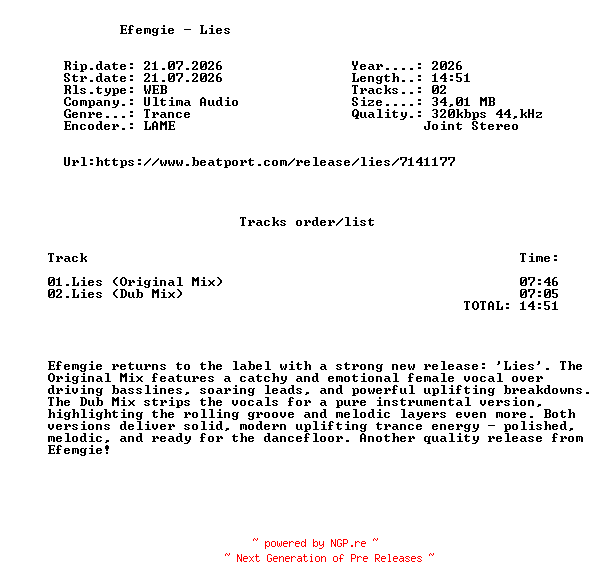 Efemgie - Lies

Rip.date: 21.07.2026
Str.date: 21.07.2026
Rls.type: WEB
Company.: Ultima Audio
Genre...: Trance
Encoder.: LAME

Year....: 2026
Length..: 14:51
Tracks..: 02
Size....: 34,01 MB
Quality.: 320kbps 44,kHz
Joint Stereo

Url:https://www.beatport.com/release/lies/7141177

Tracks order/list

| Track | Time: |
|---|---|
| 01.Lies (Original Mix) | 07:46 |
| 02.Lies (Dub Mix) | 07:05 |
| | TOTAL: 14:51 |

Efemgie returns to the label with a strong new release: 'Lies'. The Original Mix features a catchy and emotional female vocal over driving basslines, soaring leads, and powerful uplifting breakdowns. The Dub Mix strips the vocals for a pure instrumental version, highlighting the rolling groove and melodic layers even more. Both versions deliver solid, modern uplifting trance energy - polished, melodic, and ready for the dancefloor. Another quality release from Efemgie!

~ powered by NGP.re ~
~ Next Generation of Pre Releases ~